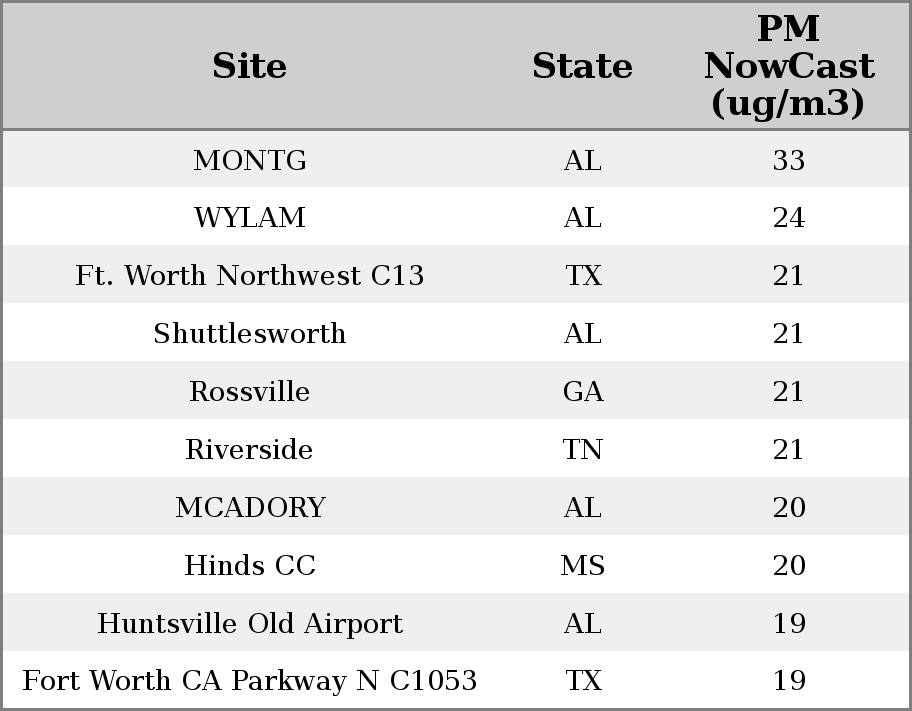 | Site | State | PM NowCast (ug/m3) |
|---|---|---|
| MONTG | AL | 33 |
| WYLAM | AL | 24 |
| Ft. Worth Northwest C13 | TX | 21 |
| Shuttlesworth | AL | 21 |
| Rossville | GA | 21 |
| Riverside | TN | 21 |
| MCADORY | AL | 20 |
| Hinds CC | MS | 20 |
| Huntsville Old Airport | AL | 19 |
| Fort Worth CA Parkway N C1053 | TX | 19 |